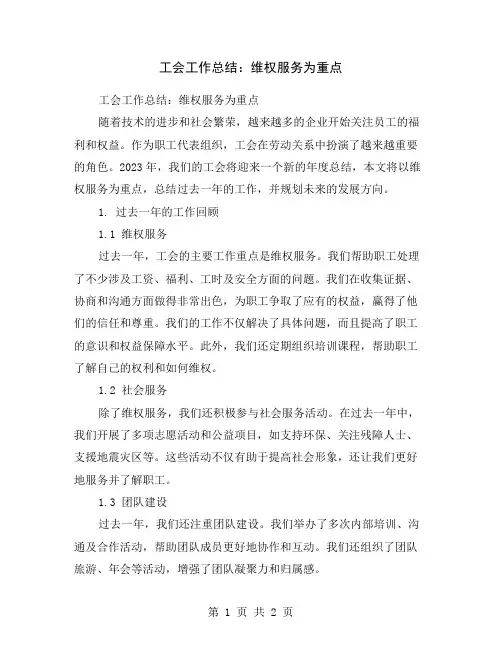 工会工作总结：维权服务为重点

工会工作总结：维权服务为重点

随着技术的进步和社会繁荣，越来越多的企业开始关注员工的福利和权益。作为职工代表组织，工会在劳动关系中扮演了越来越重要的角色。2023年，我们的工会将迎来一个新的年度总结，本文将以维权服务为重点，总结过去一年的工作，并规划未来的发展方向。

1. 过去一年的工作回顾

1.1 维权服务

过去一年，工会的主要工作重点是维权服务。我们帮助职工处理了不少涉及工资、福利、工时及安全方面的问题。我们在收集证据、协商和沟通方面做得非常出色，为职工争取了应有的权益，赢得了他们的信任和尊重。我们的工作不仅解决了具体问题，而且提高了职工的意识和权益保障水平。此外，我们还定期组织培训课程，帮助职工了解自己的权利和如何维权。

1.2 社会服务

除了维权服务，我们还积极参与社会服务活动。在过去一年中，我们开展了多项志愿活动和公益项目，如支持环保、关注残障人士、支援地震灾区等。这些活动不仅有助于提高社会形象，还让我们更好地服务并了解职工。

1.3 团队建设

过去一年，我们还注重团队建设。我们举办了多次内部培训、沟通及合作活动，帮助团队成员更好地协作和互动。我们还组织了团队旅游、年会等活动，增强了团队凝聚力和归属感。

第 1 页 共 2 页